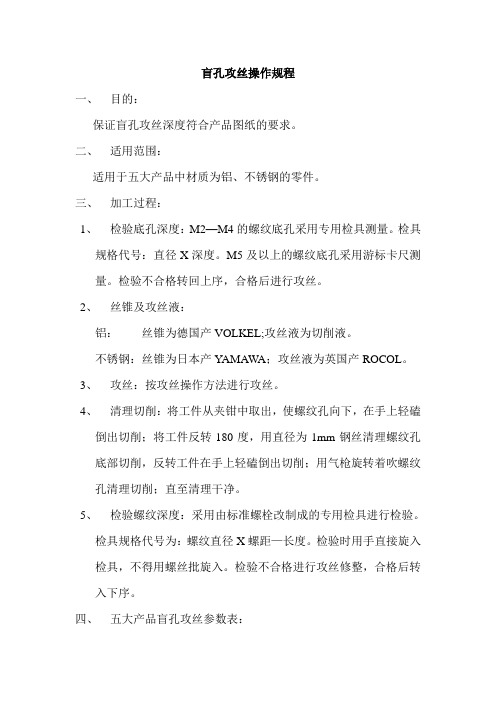 盲孔攻丝操作规程

一、 目的：

保证盲孔攻丝深度符合产品图纸的要求。

二、 适用范围：

适用于五大产品中材质为铝、不锈钢的零件。

三、 加工过程：

1、 检验底孔深度：M2—M4 的螺纹底孔采用专用检具测量。检具规格代号：直径 X 深度。M5 及以上的螺纹底孔采用游标卡尺测量。检验不合格转回上序，合格后进行攻丝。

2、 丝锥及攻丝液：

铝： 丝锥为德国产 VOLKEL;攻丝液为切削液。

不锈钢：丝锥为日本产 YAMAWA；攻丝液为英国产 ROCOL。

3、 攻丝：按攻丝操作方法进行攻丝。

4、 清理切削：将工件从夹钳中取出，使螺纹孔向下，在手上轻磕倒出切削；将工件反转 180 度，用直径为 1mm 钢丝清理螺纹孔底部切削，反转工件在手上轻磕倒出切削；用气枪旋转着吹螺纹孔清理切削；直至清理干净。

5、 检验螺纹深度：采用由标准螺栓改制成的专用检具进行检验。检具规格代号为：螺纹直径 X 螺距—长度。检验时用手直接旋入检具，不得用螺丝批旋入。检验不合格进行攻丝修整，合格后转入下序。

四、 五大产品盲孔攻丝参数表：